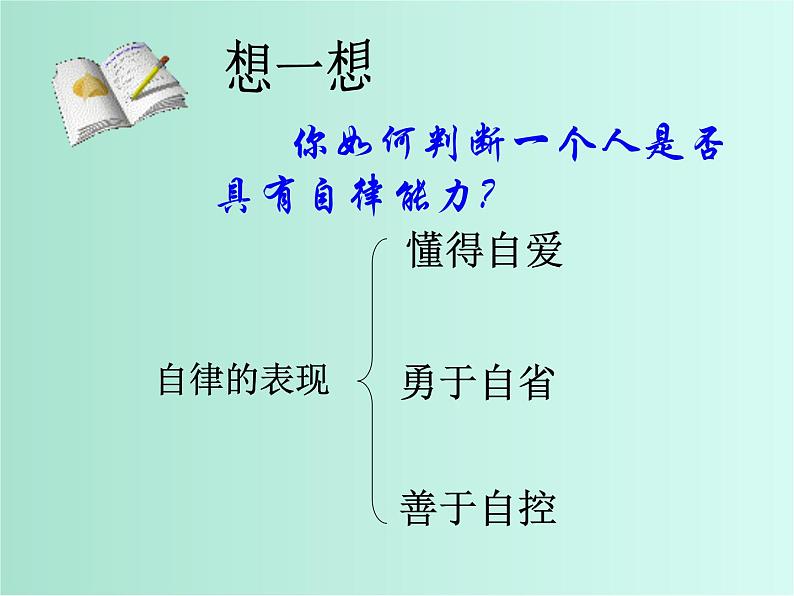 想一想

你如何判断一个人是否具有自律能力?

自律的表现

懂得自爱

勇于自省

善于自控